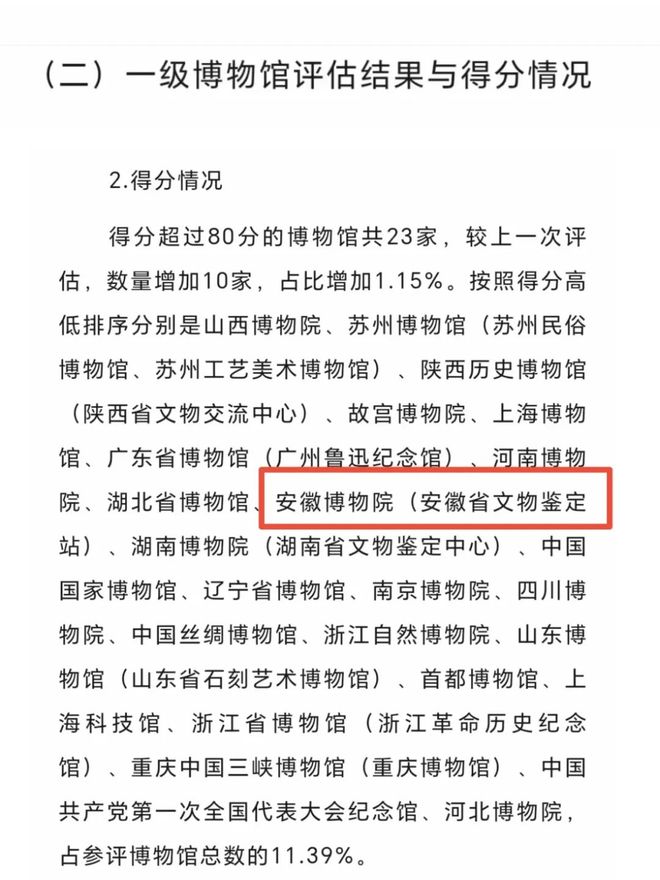 （二）一级博物馆评估结果与得分情况

2.得分情况

得分超过80分的博物馆共23家，较上一次评估，数量增加10家，占比增加1.15%。按照得分高低排序分别是山西博物院、苏州博物馆（苏州民俗博物馆、苏州工艺美术博物馆）、陕西历史博物馆（陕西省文物交流中心）、故宫博物院、上海博物馆、广东省博物馆（广州鲁迅纪念馆）、河南博物院、湖北省博物馆、安徽博物院（安徽省文物鉴定站）、湖南博物院（湖南省文物鉴定中心）、中国国家博物馆、辽宁省博物馆、南京博物院、四川博物院、中国丝绸博物馆、浙江自然博物院、山东博物馆（山东省石刻艺术博物馆）、首都博物馆、上海科技馆、浙江省博物馆（浙江革命历史纪念馆）、重庆中国三峡博物馆（重庆博物馆）、中国共产党第一次全国代表大会纪念馆、河北博物院，占参评博物馆总数的11.39%。